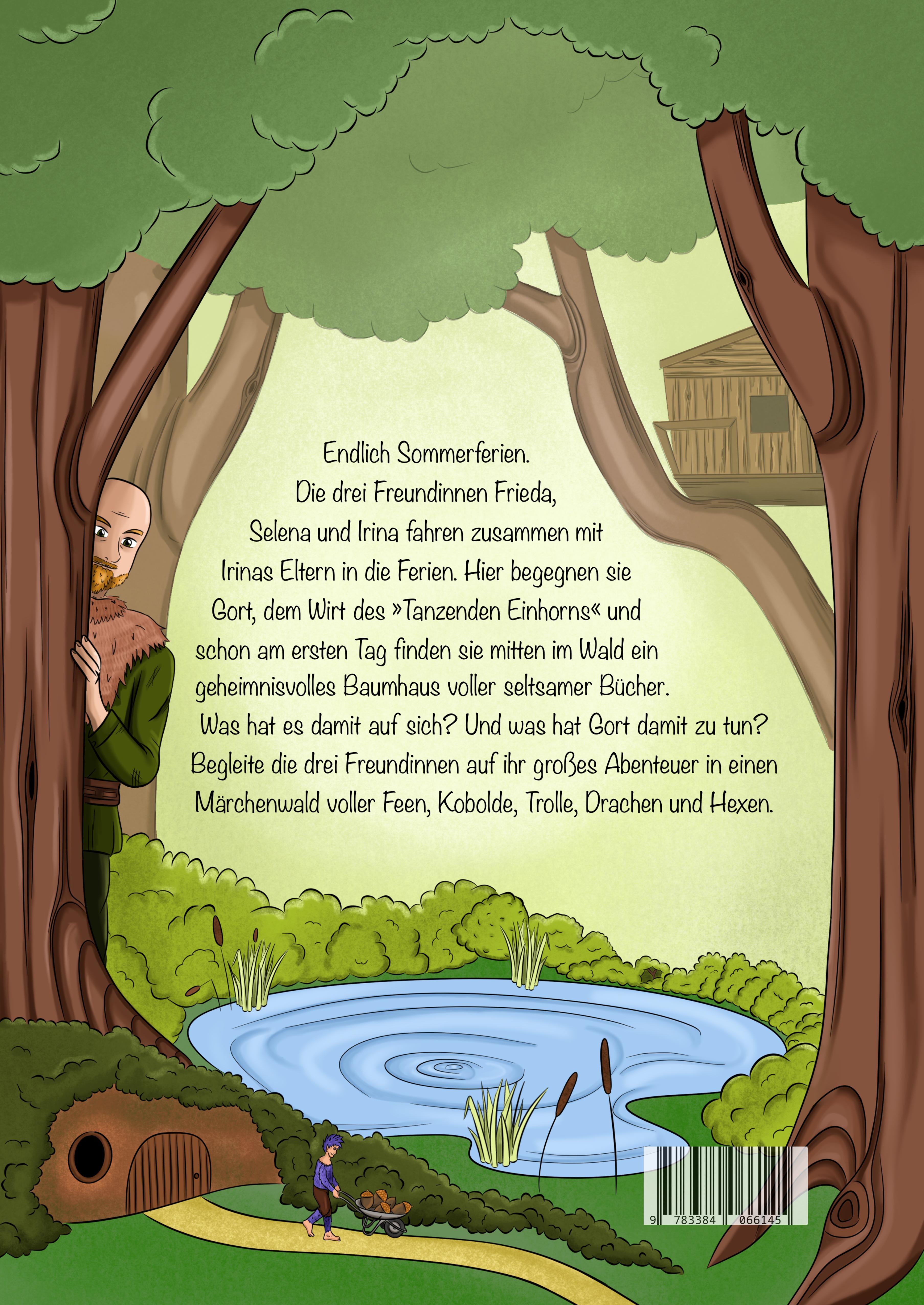 Endlich Sommerferien. Die drei Freundinnen Frieda, Selena und Irina fahren zusammen mit Irinas Eltern in die Ferien. Hier begegnen sie Gort, dem Wirt des »Tanzenden Einhorns« und schon am ersten Tag finden sie mitten im Wald ein geheimnisvolles Baumhaus voller seltsamer Bücher. Was hat es damit auf sich? Und was hat Gort damit zu tun? Begleite die drei Freundinnen auf ihr großes Abenteuer in einen Märchenwald voller Feen, Kobolde, Trolle, Drachen und Hexen.

9 783384 066145